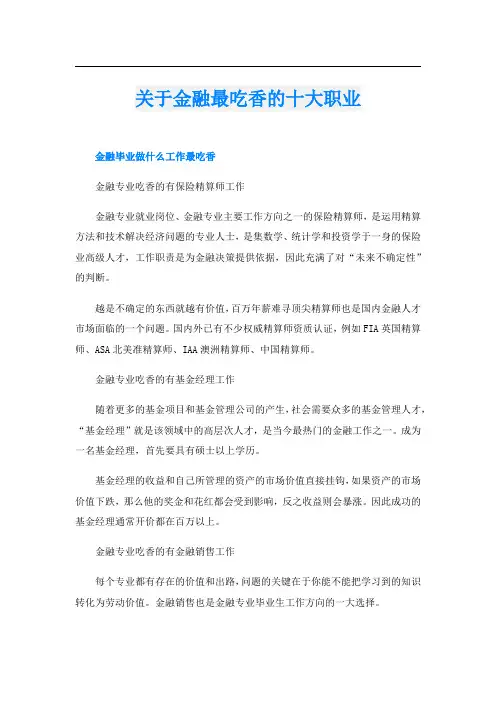 关于金融最吃香的十大职业

金融毕业做什么工作最吃香

金融专业吃香的有保险精算师工作

金融专业就业岗位、金融专业主要工作方向之一的保险精算师，是运用精算方法和技术解决经济问题的专业人士，是集数学、统计学和投资学于一身的保险业高级人才，工作职责是为金融决策提供依据，因此充满了对“未来不确定性”的判断。

越是不确定的东西就越有价值，百万年薪难寻顶尖精算师也是国内金融人才市场面临的一个问题。国内外已有不少权威精算师资质认证，例如FIA英国精算师、ASA北美准精算师、IAA澳洲精算师、中国精算师。

金融专业吃香的有基金经理工作

随着更多的基金项目和基金管理公司的产生，社会需要众多的基金管理人才，“基金经理”就是该领域中的高层次人才，是当今最热门的金融工作之一。成为一名基金经理，首先要具有硕士以上学历。

基金经理的收益和自己所管理的资产的市场价值直接挂钩，如果资产的市场价值下跌，那么他的奖金和花红都会受到影响，反之收益则会暴涨。因此成功的基金经理通常开价都在百万以上。

金融专业吃香的有金融销售工作

每个专业都有存在的价值和出路，问题的关键在于你能不能把学习到的知识转化为劳动价值。金融销售也是金融专业毕业生工作方向的一大选择。